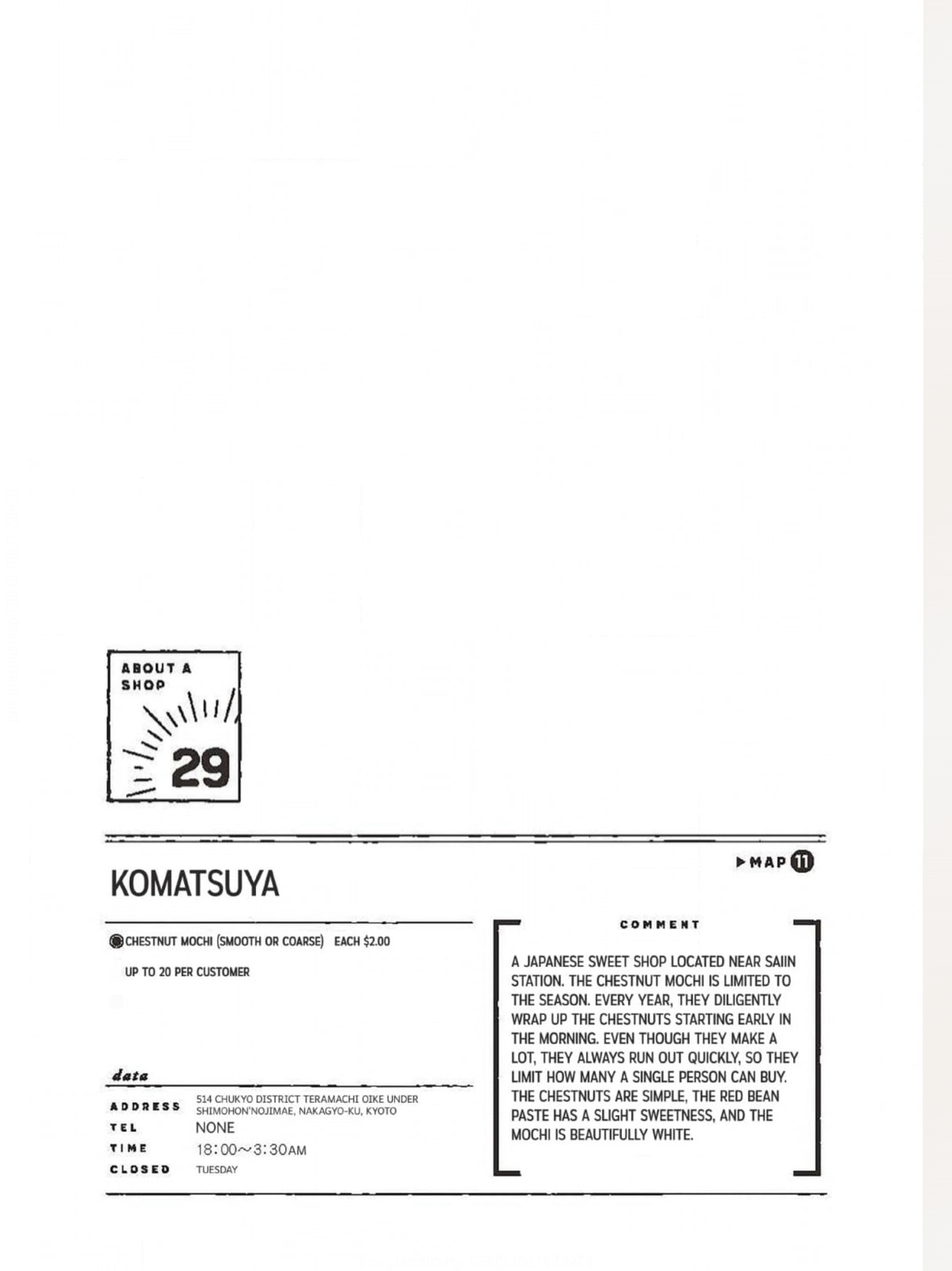 ABOUT A SHOP

29

KOMATSUYA

▶MAP 11

CHESTNUT MOCHI (SMOOTH OR COARSE) EACH $2.00

UP TO 20 PER CUSTOMER

data

| ADDRESS | 514 CHUKYO DISTRICT TERAMACHI OIKE UNDER SHIMOHON'NOJIMAE, NAKAGYO-KU, KYOTO |
|---|---|
| TEL | NONE |
| TIME | 18:00~3:30AM |
| CLOSED | TUESDAY |

COMMENT

A JAPANESE SWEET SHOP LOCATED NEAR SAIIN STATION. THE CHESTNUT MOCHI IS LIMITED TO THE SEASON. EVERY YEAR, THEY DILIGENTLY WRAP UP THE CHESTNUTS STARTING EARLY IN THE MORNING. EVEN THOUGH THEY MAKE A LOT, THEY ALWAYS RUN OUT QUICKLY, SO THEY LIMIT HOW MANY A SINGLE PERSON CAN BUY. THE CHESTNUTS ARE SIMPLE, THE RED BEAN PASTE HAS A SLIGHT SWEETNESS, AND THE MOCHI IS BEAUTIFULLY WHITE.